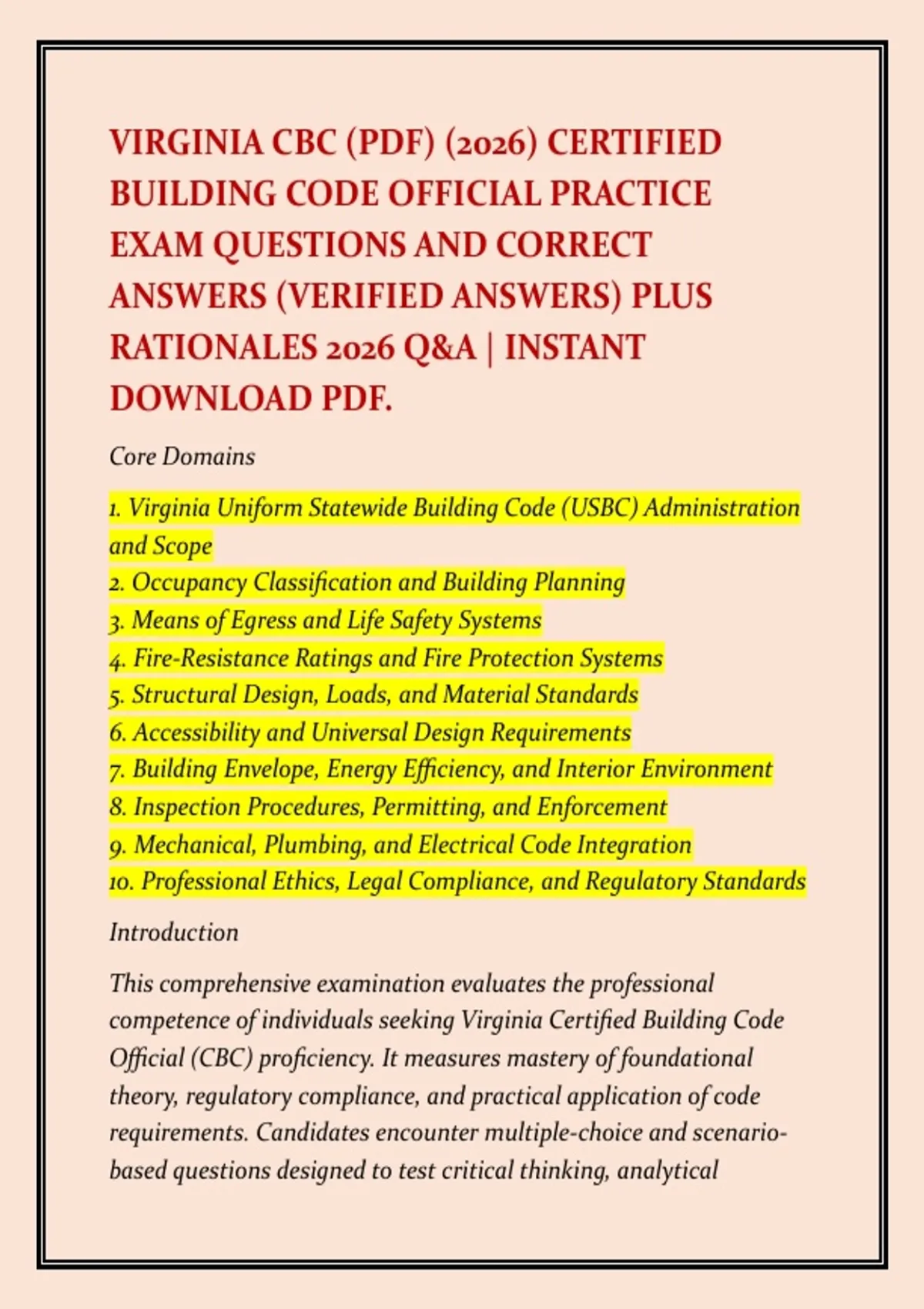 VIRGINIA CBC (PDF) (2026) CERTIFIED BUILDING CODE OFFICIAL PRACTICE EXAM QUESTIONS AND CORRECT ANSWERS (VERIFIED ANSWERS) PLUS RATIONALES 2026 Q&A | INSTANT DOWNLOAD PDF.

Core Domains

1. Virginia Uniform Statewide Building Code (USBC) Administration and Scope
2. Occupancy Classification and Building Planning
3. Means of Egress and Life Safety Systems
4. Fire-Resistance Ratings and Fire Protection Systems
5. Structural Design, Loads, and Material Standards
6. Accessibility and Universal Design Requirements
7. Building Envelope, Energy Efficiency, and Interior Environment
8. Inspection Procedures, Permitting, and Enforcement
9. Mechanical, Plumbing, and Electrical Code Integration
10. Professional Ethics, Legal Compliance, and Regulatory Standards

Introduction

This comprehensive examination evaluates the professional competence of individuals seeking Virginia Certified Building Code Official (CBC) proficiency. It measures mastery of foundational theory, regulatory compliance, and practical application of code requirements. Candidates encounter multiple-choice and scenario-based questions designed to test critical thinking, analytical